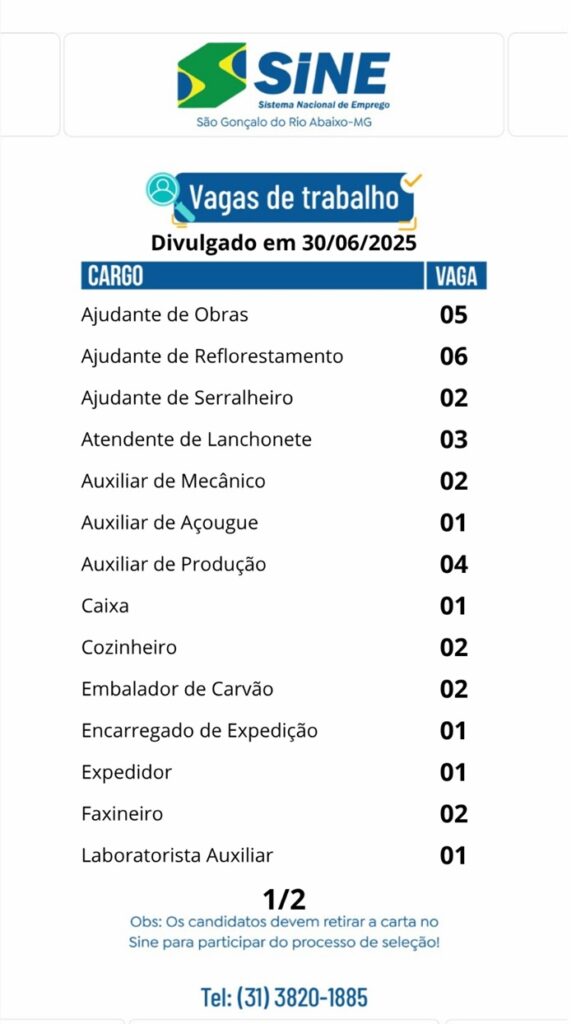 SINE
Sistema Nacional de Emprego
São Gonçalo do Rio Abaixo-MG

Vagas de trabalho

Divulgado em 30/06/2025

| CARGO | VAGA |
|---|---|
| Ajudante de Obras | 05 |
| Ajudante de Reflorestamento | 06 |
| Ajudante de Serralheiro | 02 |
| Atendente de Lanchonete | 03 |
| Auxiliar de Mecânico | 02 |
| Auxiliar de Açougue | 01 |
| Auxiliar de Produção | 04 |
| Caixa | 01 |
| Cozinheiro | 02 |
| Embalador de Carvão | 02 |
| Encarregado de Expedição | 01 |
| Expedidor | 01 |
| Faxineiro | 02 |
| Laboratorista Auxiliar | 01 |

1/2

Obs: Os candidatos devem retirar a carta no Sine para participar do processo de seleção!

Tel: (31) 3820-1885